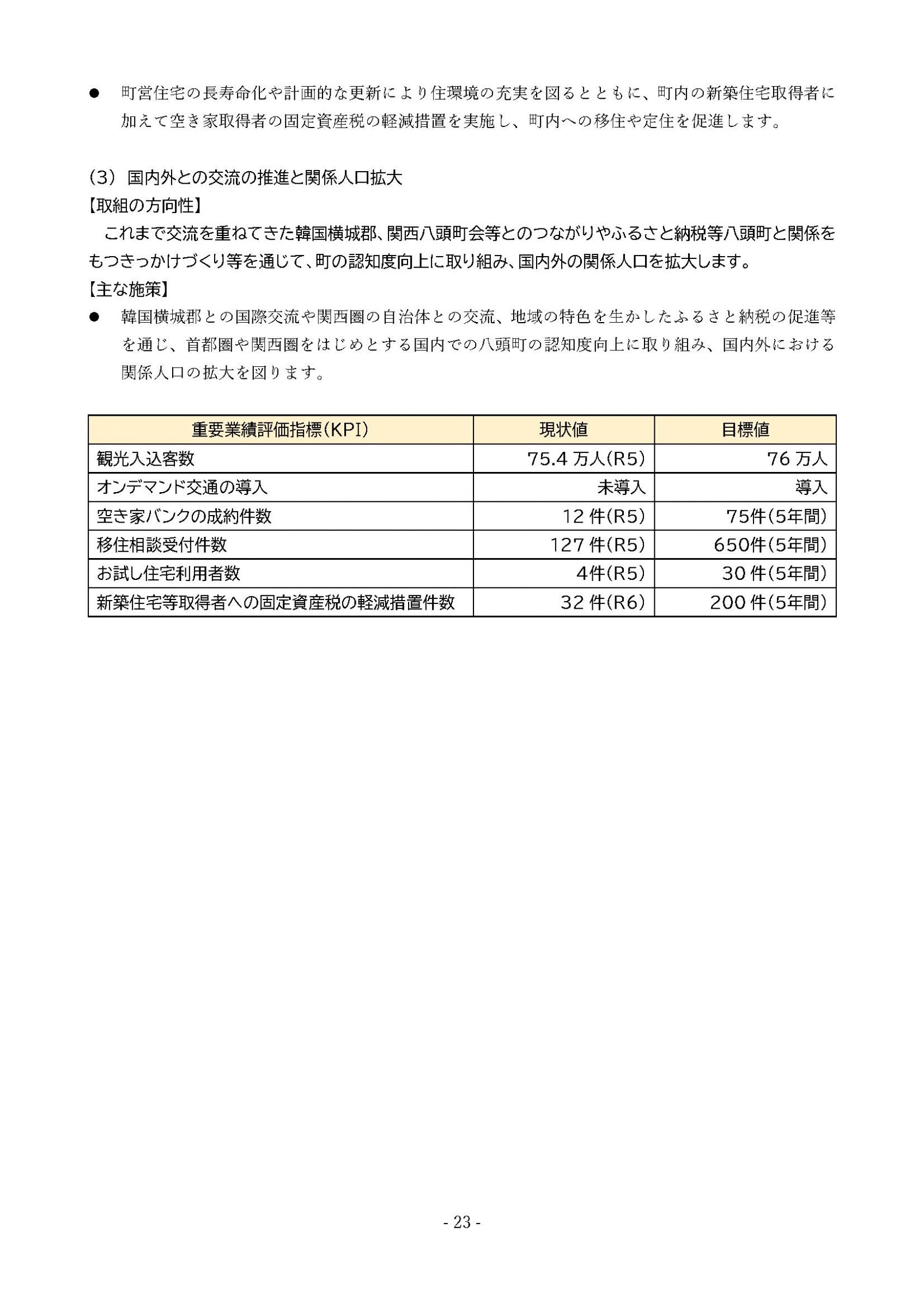 ● 町営住宅の長寿命化や計画的な更新により住環境の充実を図るとともに、町内の新築住宅取得者に加えて空き家取得者の固定資産税の軽減措置を実施し、町内への移住や定住を促進します。

(3) 国内外との交流の推進と関係人口拡大
【取組の方向性】
これまで交流を重ねてきた韓国横城郡、関西八頭町会等とのつながりやふるさと納税等八頭町と関係をもつきっかけづくり等を通じて、町の認知度向上に取り組み、国内外の関係人口を拡大します。
【主な施策】
● 韓国横城郡との国際交流や関西圏の自治体との交流、地域の特色を生かしたふるさと納税の促進等を通じ、首都圏や関西圏をはじめとする国内での八頭町の認知度向上に取り組み、国内外における関係人口の拡大を図ります。

| 重要業績評価指標(KPI) | 現状値 | 目標値 |
|---|---|---|
| 観光入込客数 | 75.4 万人(R5) | 76 万人 |
| オンデマンド交通の導入 | 未導入 | 導入 |
| 空き家バンクの成約件数 | 12 件(R5) | 75件(5年間) |
| 移住相談受付件数 | 127 件(R5) | 650件(5年間) |
| お試し住宅利用者数 | 4件(R5) | 30 件(5年間) |
| 新築住宅等取得者への固定資産税の軽減措置件数 | 32 件(R6) | 200 件(5年間) |

- 23 -